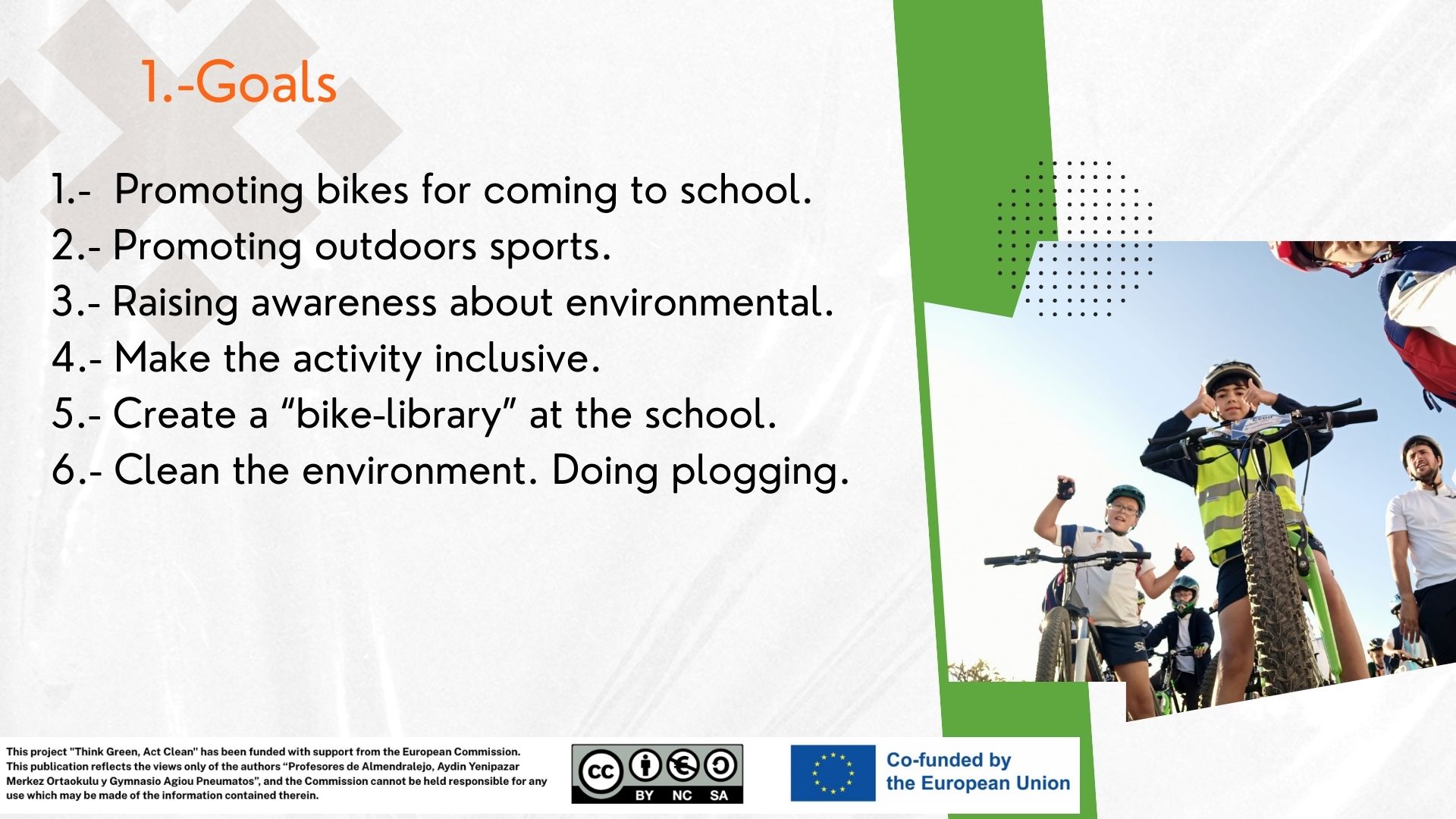 1.-Goals

1.- Promoting bikes for coming to school.
2.- Promoting outdoors sports.
3.- Raising awareness about environmental.
4.- Make the activity inclusive.
5.- Create a "bike-library" at the school.
6.- Clean the environment. Doing plogging.

This project "Think Green, Act Clean" has been funded with support from the European Commission. This publication reflects the views only of the authors "Profesores de Almendralejo, Aydin Yenipazar Merkez Ortaokulu y Gymnasio Agiou Pneumatos", and the Commission cannot be held responsible for any use which may be made of the information contained therein.

BY NC SA

Co-funded by
the European Union